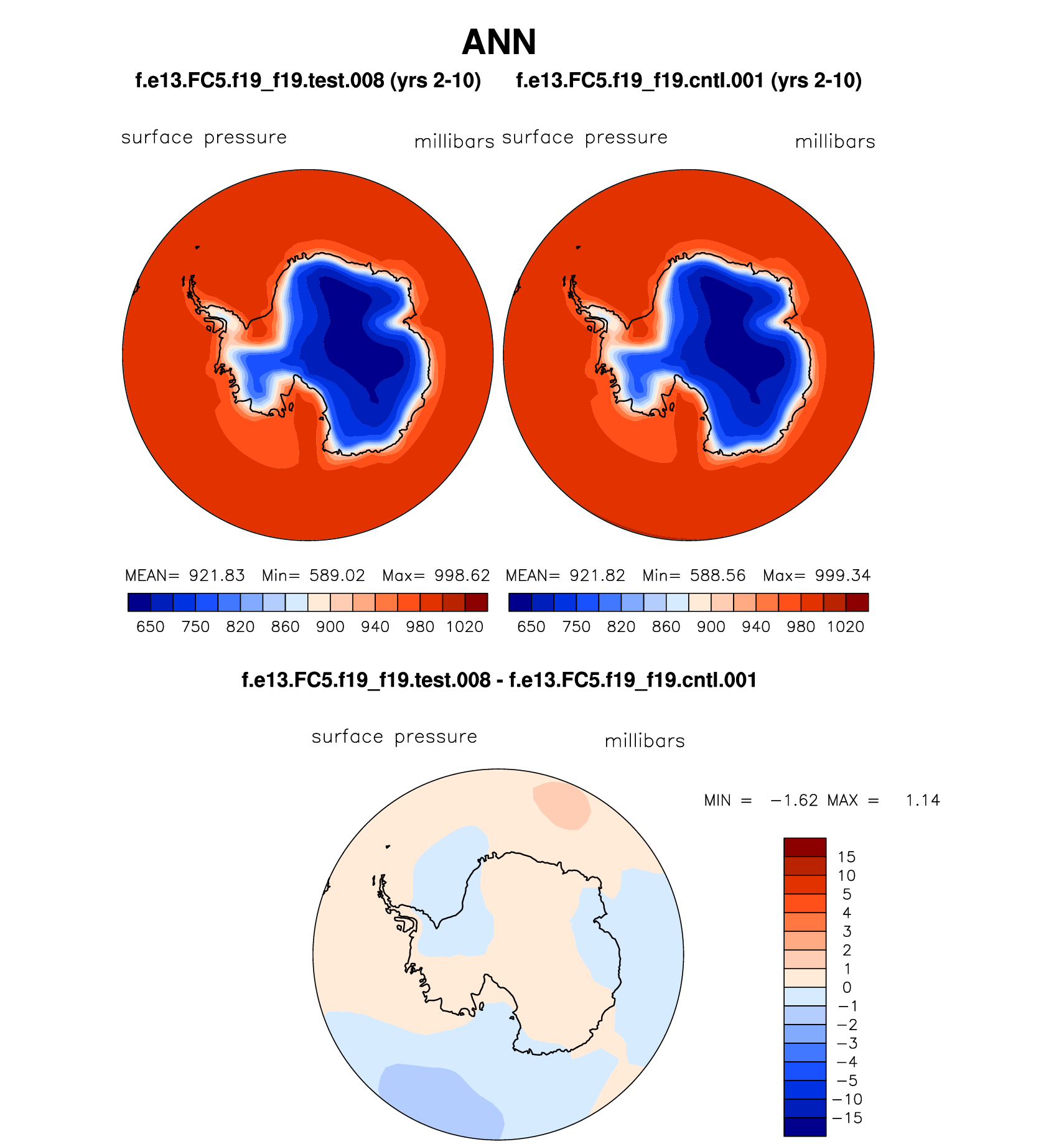 ANN

f.e13.FC5.f19_f19.test.008 (yrs 2-10)

surface pressure millibars

MEAN= 921.83 Min= 589.02 Max= 998.62

650 750 820 860 900 940 980 1020

f.e13.FC5.f19_f19.cntl.001 (yrs 2-10)

surface pressure millibars

MEAN= 921.82 Min= 588.56 Max= 999.34

650 750 820 860 900 940 980 1020

f.e13.FC5.f19_f19.test.008 - f.e13.FC5.f19_f19.cntl.001

surface pressure millibars

MIN = −1.62 MAX = 1.14

15
10
5
4
3
2
1
0
−1
−2
−3
−4
−5
−10
−15